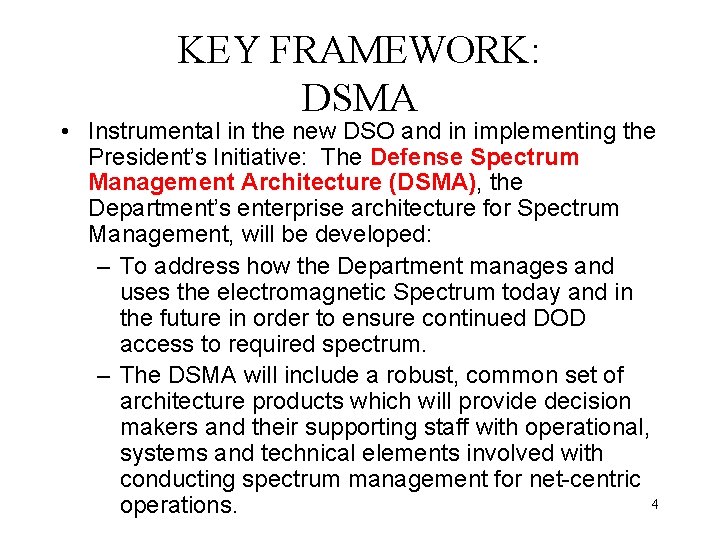 KEY FRAMEWORK: DSMA

• Instrumental in the new DSO and in implementing the President's Initiative: The Defense Spectrum Management Architecture (DSMA), the Department's enterprise architecture for Spectrum Management, will be developed:

– To address how the Department manages and uses the electromagnetic Spectrum today and in the future in order to ensure continued DOD access to required spectrum.

– The DSMA will include a robust, common set of architecture products which will provide decision makers and their supporting staff with operational, systems and technical elements involved with conducting spectrum management for net-centric operations.

4